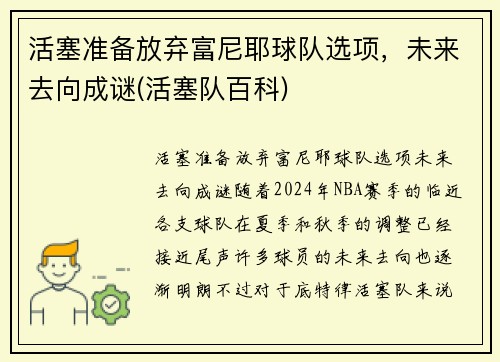 活塞准备放弃富尼耶球队选项，未来去向成谜(活塞队百科)

活塞准备放弃富尼耶球队选项未来去向成谜随着2024年NBA赛季的临近各支球队在夏季和秋季的调整已经接近尾声许多球员的未来去向也逐渐明朗不过对于底特律活塞队来说